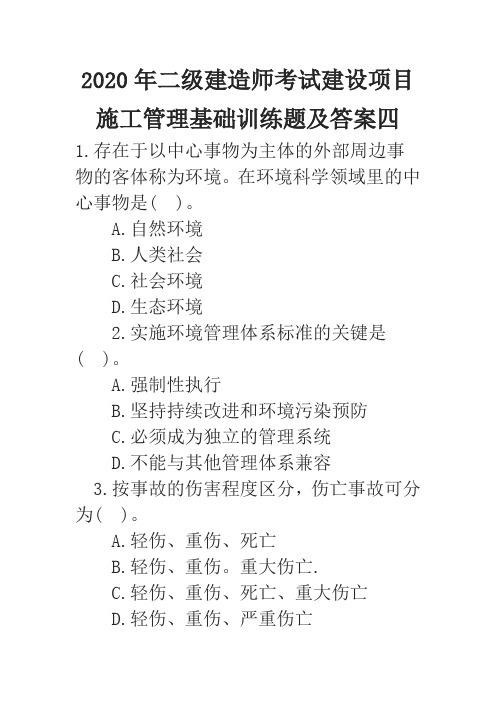 2020 年二级建造师考试建设项目施工管理基础训练题及答案四

1.存在于以中心事物为主体的外部周边事物的客体称为环境。在环境科学领域里的中心事物是( )。

A.自然环境

B.人类社会

C.社会环境

D.生态环境

2.实施环境管理体系标准的关键是( )。

A.强制性执行

B.坚持持续改进和环境污染预防

C.必须成为独立的管理系统

D.不能与其他管理体系兼容

3.按事故的伤害程度区分，伤亡事故可分为( )。

A.轻伤、重伤、死亡

B.轻伤、重伤。重大伤亡.

C.轻伤、重伤、死亡、重大伤亡

D.轻伤、重伤、严重伤亡